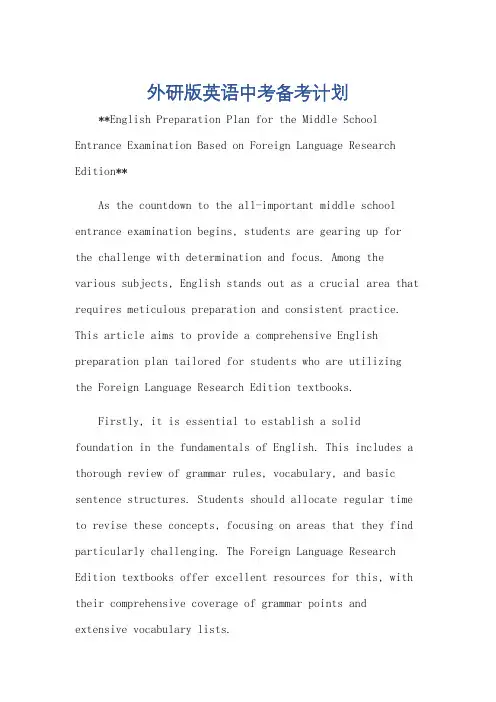 外研版英语中考备考计划

**English Preparation Plan for the Middle School Entrance Examination Based on Foreign Language Research Edition**

As the countdown to the all-important middle school entrance examination begins, students are gearing up for the challenge with determination and focus. Among the various subjects, English stands out as a crucial area that requires meticulous preparation and consistent practice. This article aims to provide a comprehensive English preparation plan tailored for students who are utilizing the Foreign Language Research Edition textbooks.

Firstly, it is essential to establish a solid foundation in the fundamentals of English. This includes a thorough review of grammar rules, vocabulary, and basic sentence structures. Students should allocate regular time to revise these concepts, focusing on areas that they find particularly challenging. The Foreign Language Research Edition textbooks offer excellent resources for this, with their comprehensive coverage of grammar points and extensive vocabulary lists.